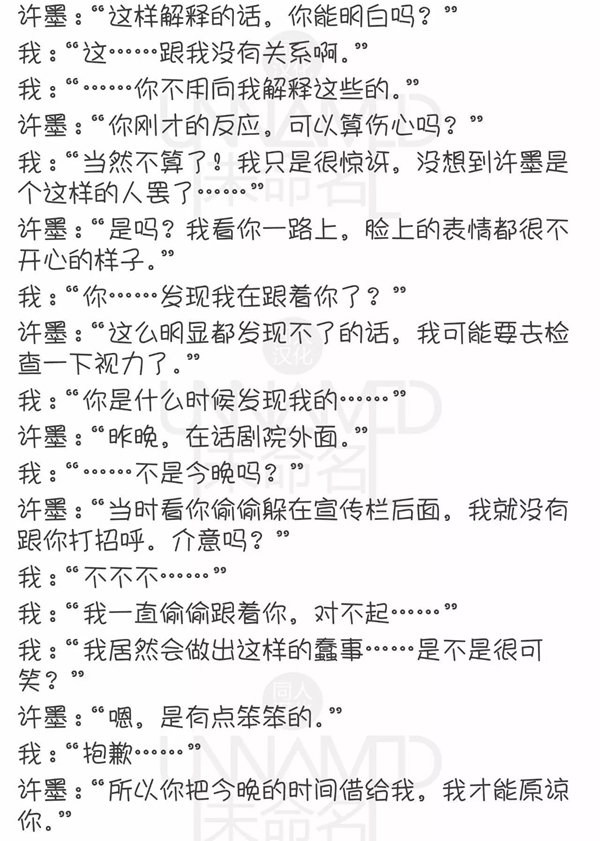 许墨：“这样解释的话，你能明白吗？”

我：“这……跟我没有关系啊。”

我：“……你不用向我解释这些的。”

许墨：“你刚才的反应，可以算伤心吗？”

我：“当然不算了！我只是很惊讶，没想到许墨是个这样的人罢了……”

许墨：“是吗？我看你一路上，脸上的表情都很不开心的样子。”

我：“你……发现我在跟着你了？”

许墨：“这么明显都发现不了的话，我可能要去检查一下视力了。”

我：“你是什么时候发现我的……”

许墨：“昨晚，在话剧院外面。”

我：“……不是今晚吗？”

许墨：“当时看你偷偷躲在宣传栏后面，我就没有跟你打招呼。介意吗？”

我：“不不不……”

我：“我一直偷偷跟着你，对不起……”

我：“我居然会做出这样的蠢事……是不是很可笑？”

许墨：“嗯，是有点笨笨的。”

我：“抱歉……”

许墨：“所以你把今晚的时间借给我，我才能原谅你。”

UNNAMED 未命名 汉化 同人